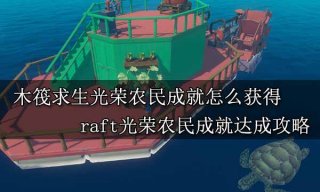 木筏求生光荣农民成就怎么获得
raft光荣农民成就达成攻略